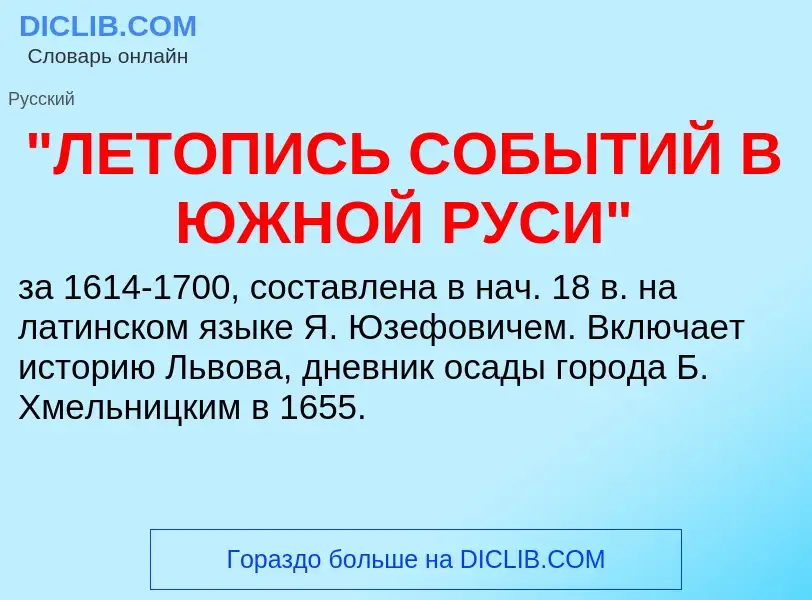 DICLIB.COM
Словарь онлайн

Русский

"ЛЕТОПИСЬ СОБЫТИЙ В ЮЖНОЙ РУСИ"

за 1614-1700, составлена в нач. 18 в. на латинском языке Я. Юзефовичем. Включает историю Львова, дневник осады города Б. Хмельницким в 1655.

Гораздо больше на DICLIB.COM